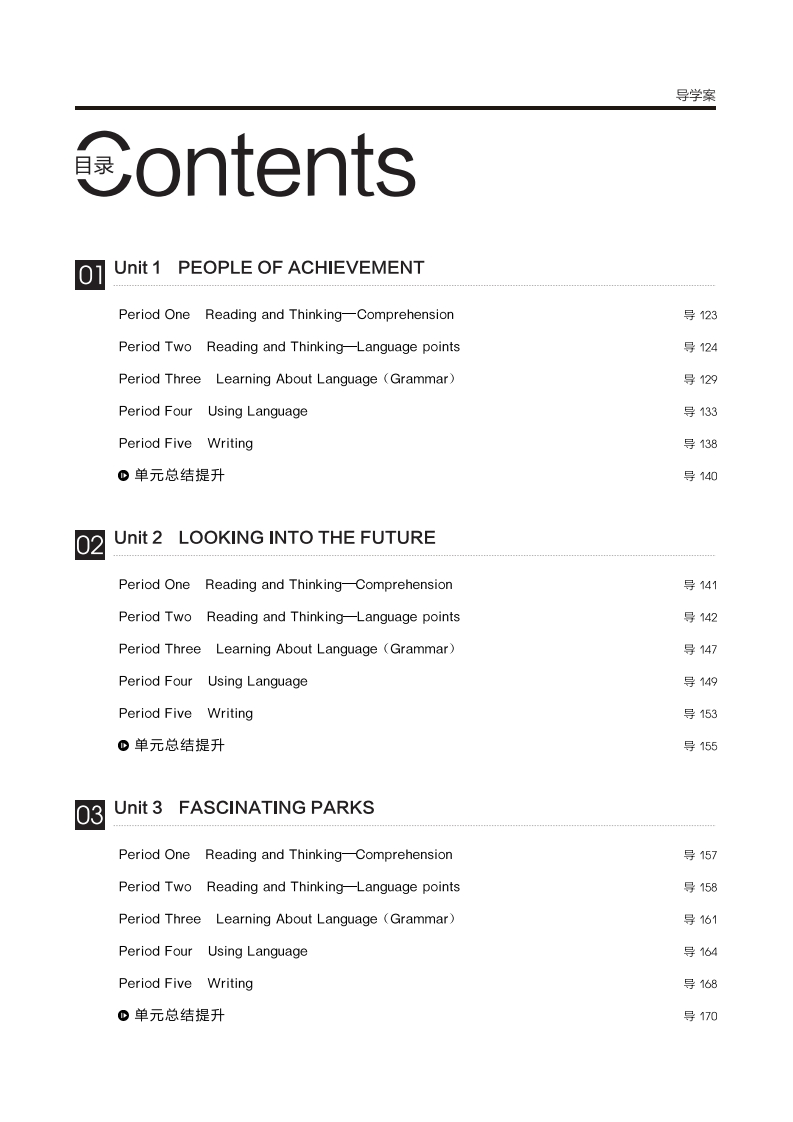 导学案

目录 Contents

01 Unit 1 PEOPLE OF ACHIEVEMENT

Period One Reading and Thinking—Comprehension 导 123

Period Two Reading and Thinking—Language points 导 124

Period Three Learning About Language（Grammar） 导 129

Period Four Using Language 导 133

Period Five Writing 导 138

单元总结提升 导 140

02 Unit 2 LOOKING INTO THE FUTURE

Period One Reading and Thinking—Comprehension 导 141

Period Two Reading and Thinking—Language points 导 142

Period Three Learning About Language（Grammar） 导 147

Period Four Using Language 导 149

Period Five Writing 导 153

单元总结提升 导 155

03 Unit 3 FASCINATING PARKS

Period One Reading and Thinking—Comprehension 导 157

Period Two Reading and Thinking—Language points 导 158

Period Three Learning About Language（Grammar） 导 161

Period Four Using Language 导 164

Period Five Writing 导 168

单元总结提升 导 170